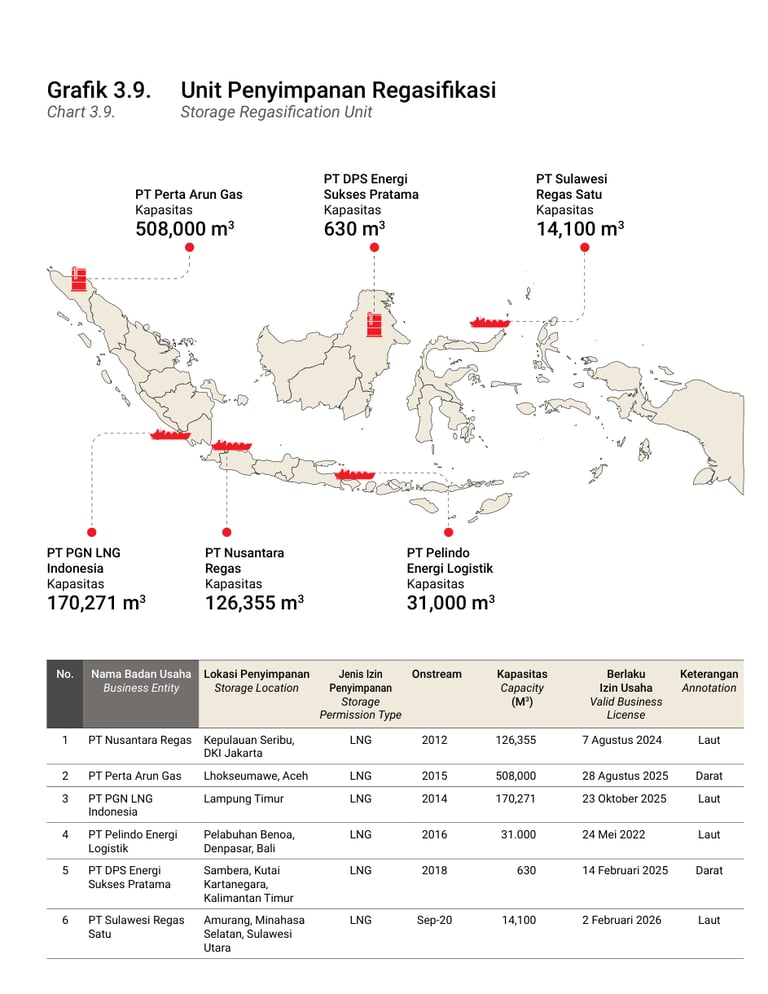 Grafik 3.9. Unit Penyimpanan Regasifikasi
Chart 3.9. Storage Regasification Unit

PT Perta Arun Gas
Kapasitas
508,000 m$^3$

PT DPS Energi Sukses Pratama
Kapasitas
630 m$^3$

PT Sulawesi Regas Satu
Kapasitas
14,100 m$^3$

PT PGN LNG Indonesia
Kapasitas
170,271 m$^3$

PT Nusantara Regas
Kapasitas
126,355 m$^3$

PT Pelindo Energi Logistik
Kapasitas
31,000 m$^3$

| No. | Nama Badan Usaha Business Entity | Lokasi Penyimpanan Storage Location | Jenis Izin Penyimpanan Storage Permission Type | Onstream | Kapasitas Capacity (M$^3$) | Berlaku Izin Usaha Valid Business License | Keterangan Annotation |
|---|---|---|---|---|---|---|---|
| 1 | PT Nusantara Regas | Kepulauan Seribu, DKI Jakarta | LNG | 2012 | 126,355 | 7 Agustus 2024 | Laut |
| 2 | PT Perta Arun Gas | Lhokseumawe, Aceh | LNG | 2015 | 508,000 | 28 Agustus 2025 | Darat |
| 3 | PT PGN LNG Indonesia | Lampung Timur | LNG | 2014 | 170,271 | 23 Oktober 2025 | Laut |
| 4 | PT Pelindo Energi Logistik | Pelabuhan Benoa, Denpasar, Bali | LNG | 2016 | 31.000 | 24 Mei 2022 | Laut |
| 5 | PT DPS Energi Sukses Pratama | Sambera, Kutai Kartanegara, Kalimantan Timur | LNG | 2018 | 630 | 14 Februari 2025 | Darat |
| 6 | PT Sulawesi Regas Satu | Amurang, Minahasa Selatan, Sulawesi Utara | LNG | Sep-20 | 14,100 | 2 Februari 2026 | Laut |